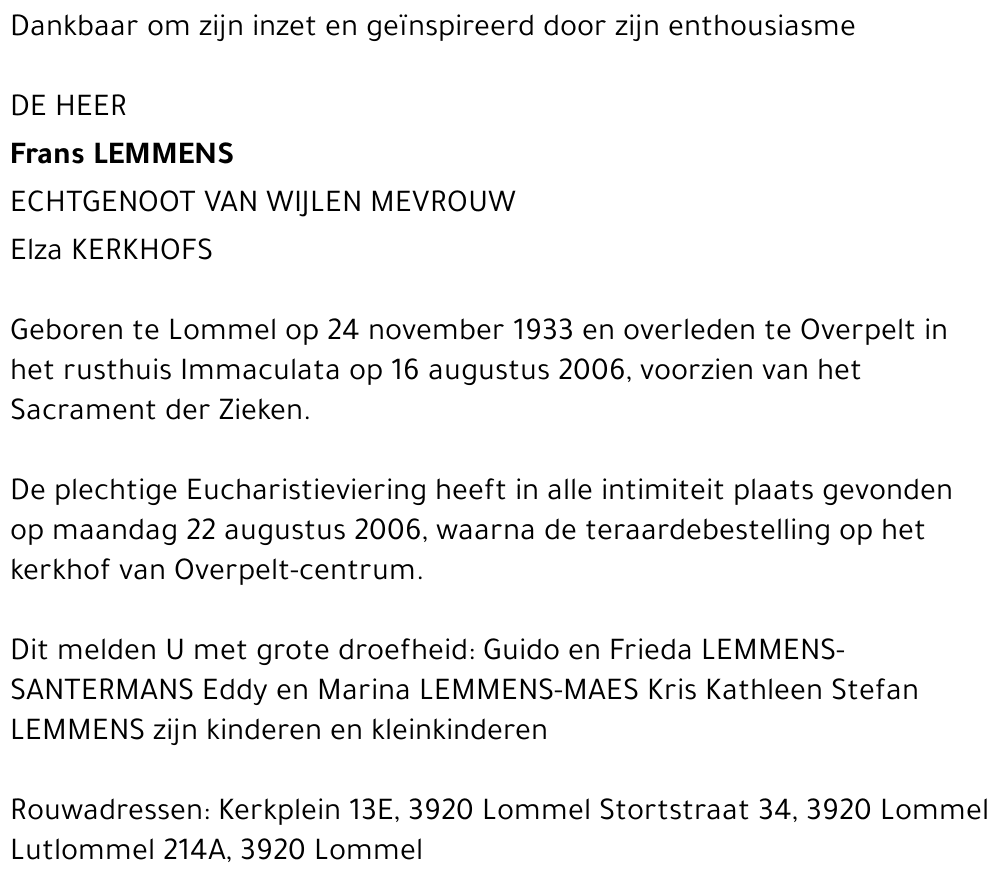 Dankbaar om zijn inzet en geïnspireerd door zijn enthousiasme

DE HEER

**Frans LEMMENS**

ECHTGENOOT VAN WIJLEN MEVROUW

Elza KERKHOFS

Geboren te Lommel op 24 november 1933 en overleden te Overpelt in het rusthuis Immaculata op 16 augustus 2006, voorzien van het Sacrament der Zieken.

De plechtige Eucharistieviering heeft in alle intimiteit plaats gevonden op maandag 22 augustus 2006, waarna de teraardebestelling op het kerkhof van Overpelt-centrum.

Dit melden U met grote droefheid: Guido en Frieda LEMMENS-SANTERMANS Eddy en Marina LEMMENS-MAES Kris Kathleen Stefan LEMMENS zijn kinderen en kleinkinderen

Rouwadressen: Kerkplein 13E, 3920 Lommel Stortstraat 34, 3920 Lommel Lutlommel 214A, 3920 Lommel